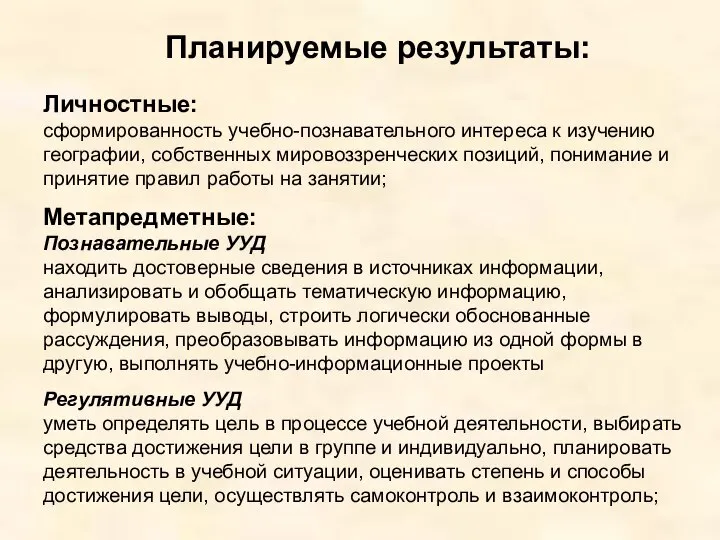 Планируемые результаты:

Личностные:
сформированность учебно-познавательного интереса к изучению географии, собственных мировоззренческих позиций, понимание и принятие правил работы на занятии;

Метапредметные:
Познавательные УУД
находить достоверные сведения в источниках информации, анализировать и обобщать тематическую информацию, формулировать выводы, строить логически обоснованные рассуждения, преобразовывать информацию из одной формы в другую, выполнять учебно-информационные проекты

Регулятивные УУД
уметь определять цель в процессе учебной деятельности, выбирать средства достижения цели в группе и индивидуально, планировать деятельность в учебной ситуации, оценивать степень и способы достижения цели, осуществлять самоконтроль и взаимоконтроль;